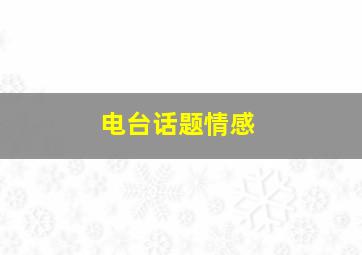 电台话题情感